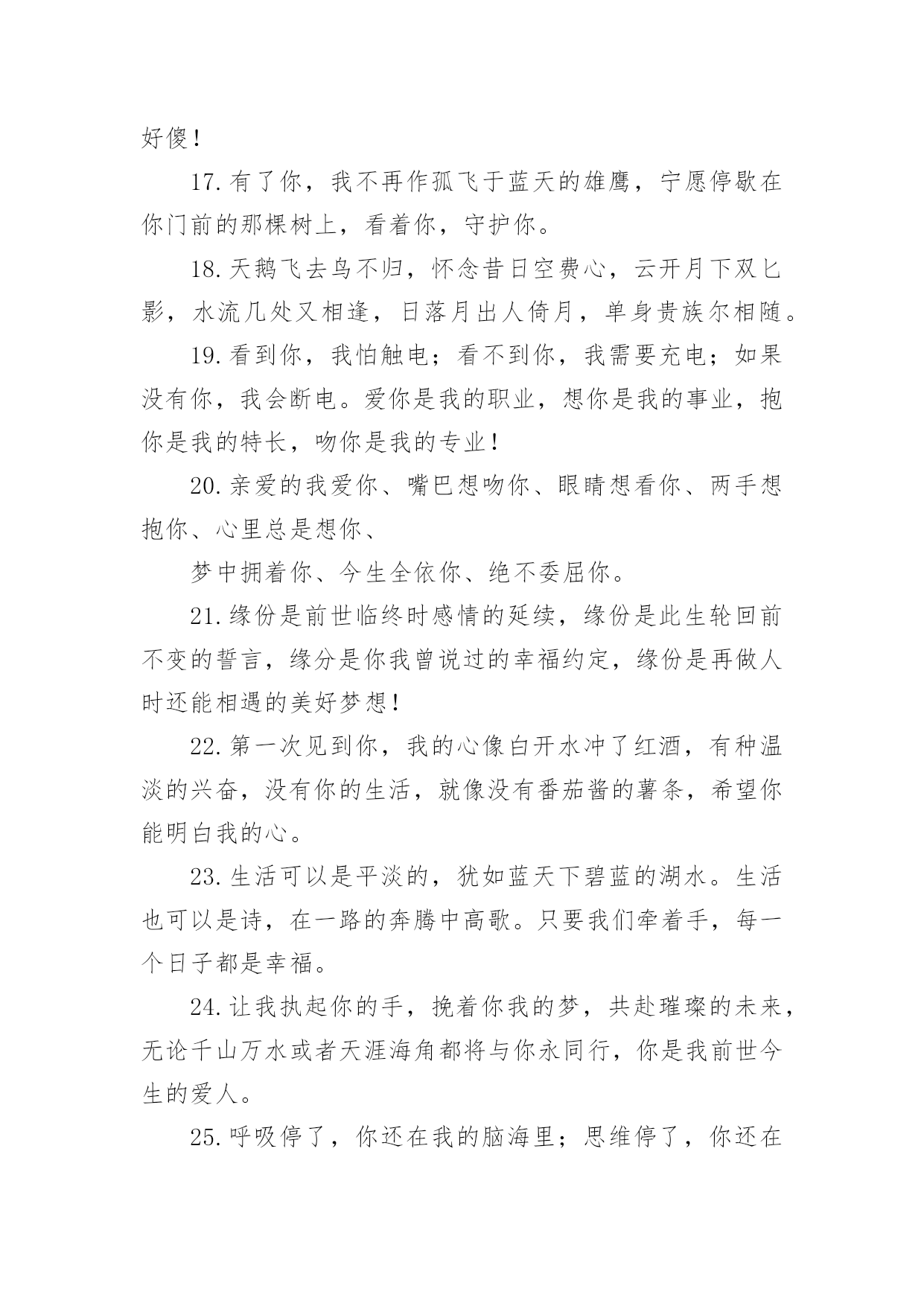 好傻！

17.有了你，我不再作孤飞于蓝天的雄鹰，宁愿停歇在你门前的那棵树上，看着你，守护你。

18.天鹅飞去鸟不归，怀念昔日空费心，云开月下双匕影，水流几处又相逢，日落月出人倚月，单身贵族尔相随。

19.看到你，我怕触电；看不到你，我需要充电；如果没有你，我会断电。爱你是我的职业，想你是我的事业，抱你是我的特长，吻你是我的专业！

20.亲爱的我爱你、嘴巴想吻你、眼睛想看你、两手想抱你、心里总是想你、

梦中拥着你、今生全依你、绝不委屈你。

21.缘份是前世临终时感情的延续，缘份是此生轮回前不变的誓言，缘分是你我曾说过的幸福约定，缘份是再做人时还能相遇的美好梦想！

22.第一次见到你，我的心像白开水冲了红酒，有种温淡的兴奋，没有你的生活，就像没有番茄酱的薯条，希望你能明白我的心。

23.生活可以是平淡的，犹如蓝天下碧蓝的湖水。生活也可以是诗，在一路的奔腾中高歌。只要我们牵着手，每一个日子都是幸福。

24.让我执起你的手，挽着你我的梦，共赴璀璨的未来，无论千山万水或者天涯海角都将与你永同行，你是我前世今生的爱人。

25.呼吸停了，你还在我的脑海里；思维停了，你还在